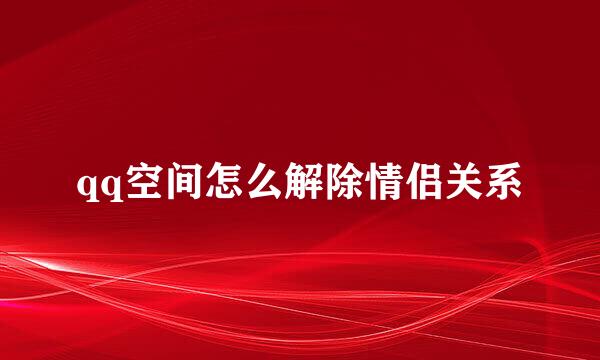 qq空间怎么解除情侣关系